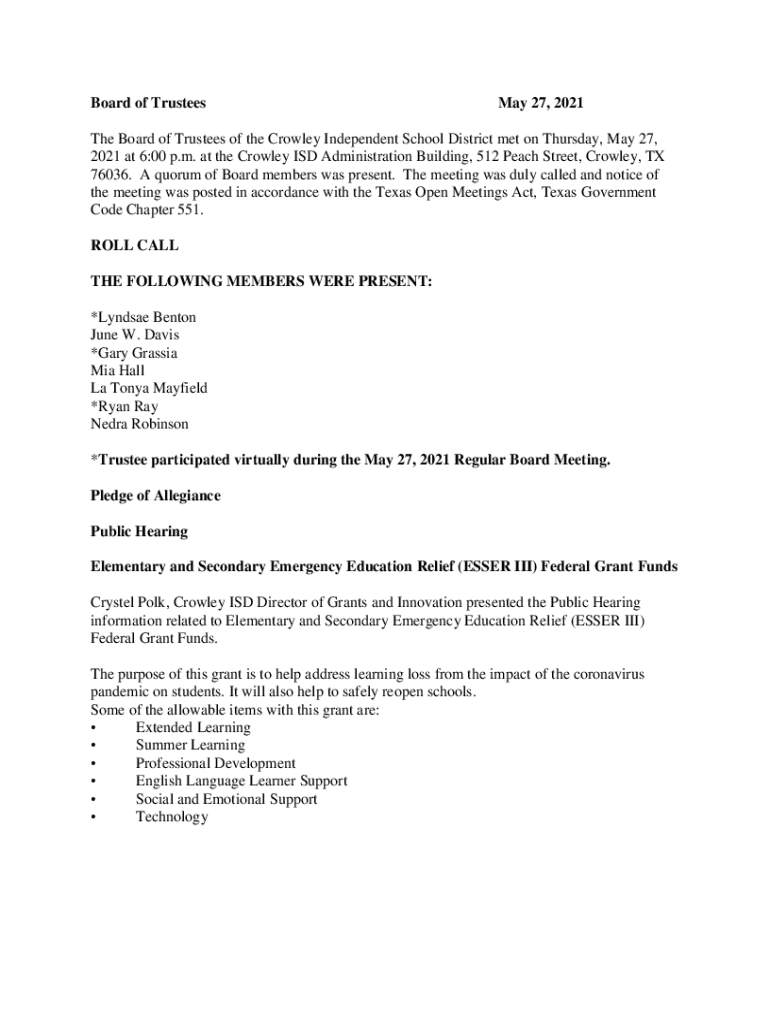 Board of Trustees May 27, 2021

The Board of Trustees of the Crowley Independent School District met on Thursday, May 27, 2021 at 6:00 p.m. at the Crowley ISD Administration Building, 512 Peach Street, Crowley, TX 76036. A quorum of Board members was present. The meeting was duly called and notice of the meeting was posted in accordance with the Texas Open Meetings Act, Texas Government Code Chapter 551.

ROLL CALL

THE FOLLOWING MEMBERS WERE PRESENT:

*Lyndsae Benton
June W. Davis
*Gary Grassia
Mia Hall
La Tonya Mayfield
*Ryan Ray
Nedra Robinson

*Trustee participated virtually during the May 27, 2021 Regular Board Meeting.

Pledge of Allegiance

Public Hearing

Elementary and Secondary Emergency Education Relief (ESSER III) Federal Grant Funds

Crystel Polk, Crowley ISD Director of Grants and Innovation presented the Public Hearing information related to Elementary and Secondary Emergency Education Relief (ESSER III) Federal Grant Funds.

The purpose of this grant is to help address learning loss from the impact of the coronavirus pandemic on students. It will also help to safely reopen schools.
Some of the allowable items with this grant are:
• Extended Learning
• Summer Learning
• Professional Development
• English Language Learner Support
• Social and Emotional Support
• Technology